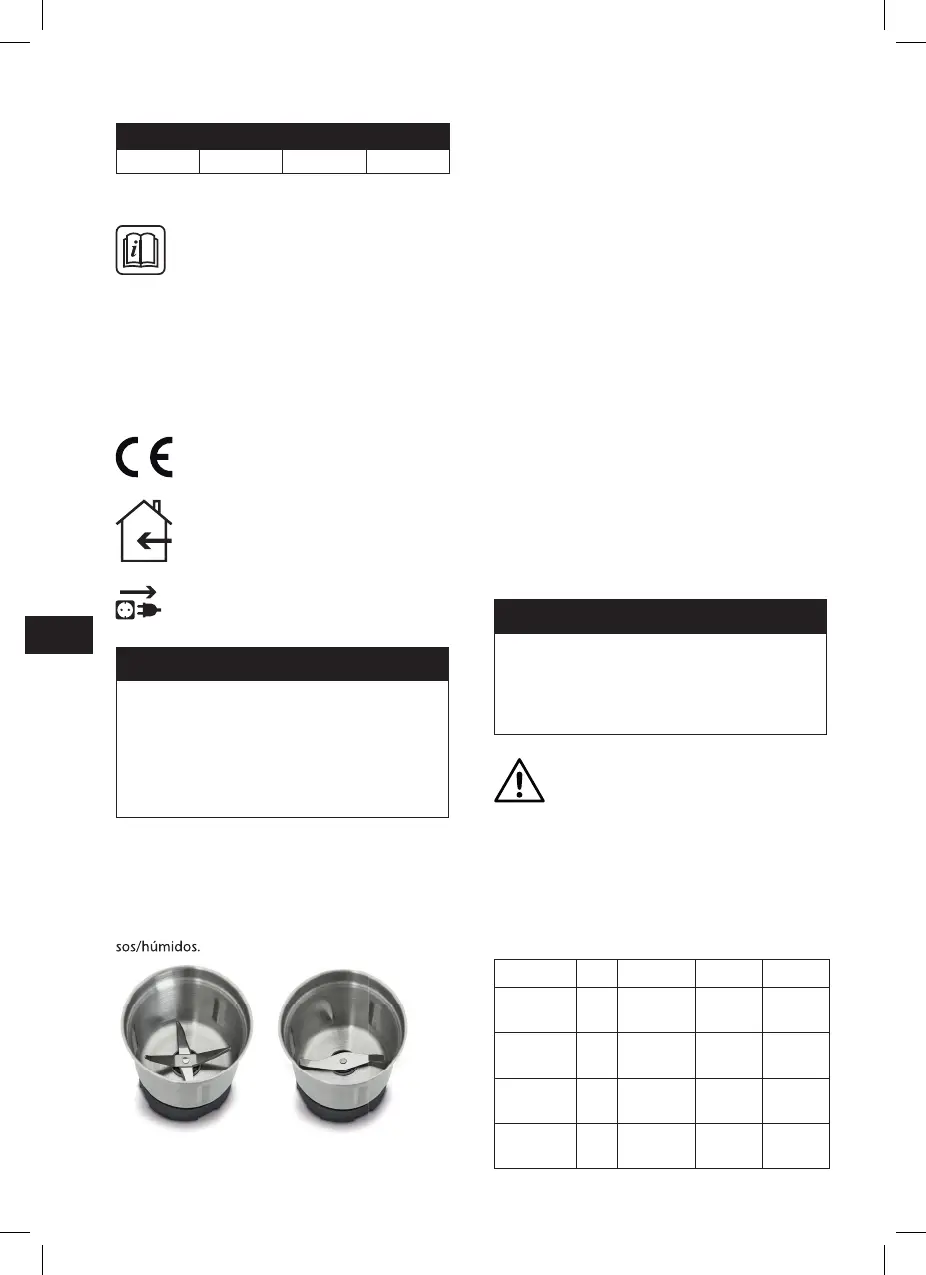 sos/húmidos.